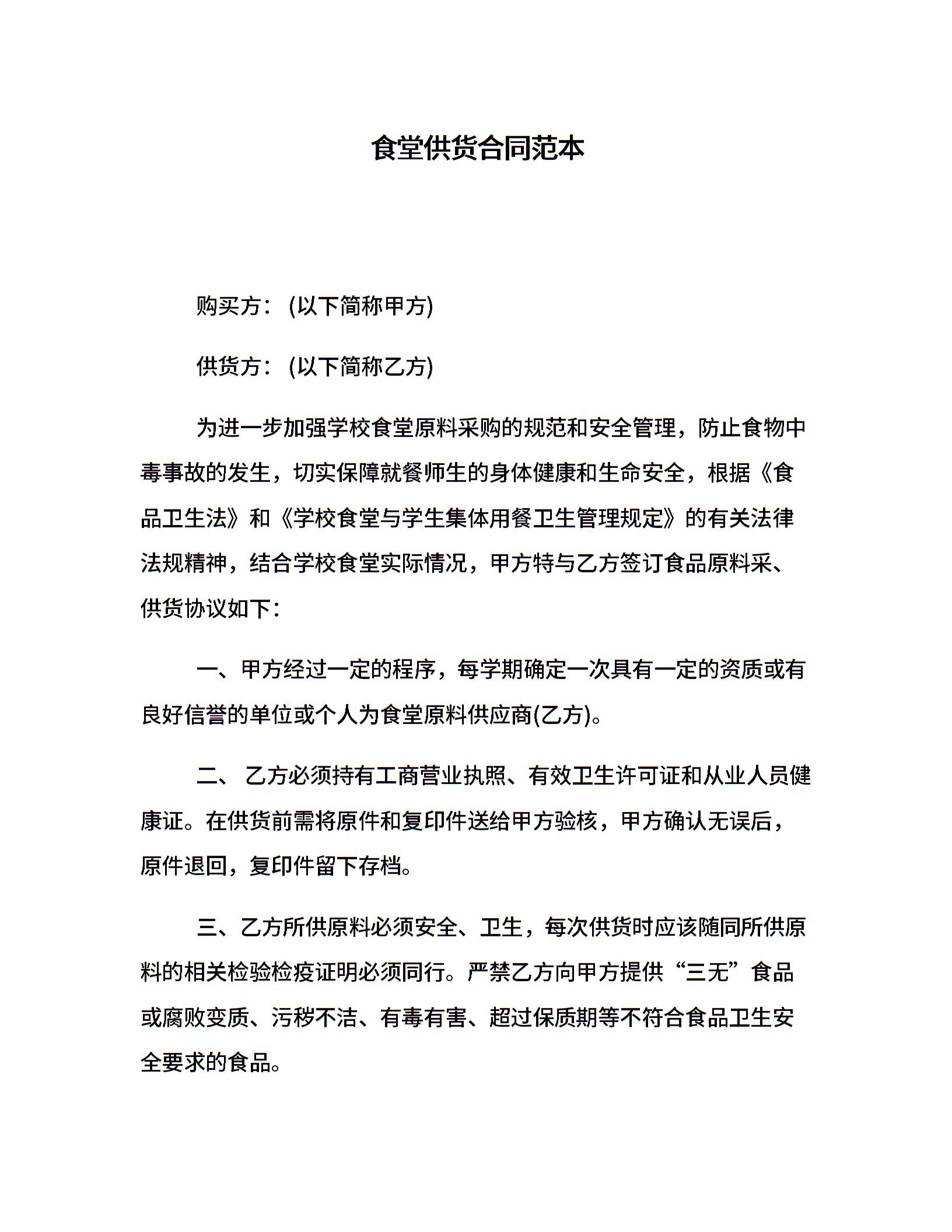 食堂供货合同范本

购买方：(以下简称甲方)

供货方：(以下简称乙方)

为进一步加强学校食堂原料采购的规范和安全管理，防止食物中毒事故的发生，切实保障就餐师生的身体健康和生命安全，根据《食品卫生法》和《学校食堂与学生集体用餐卫生管理规定》的有关法律法规精神，结合学校食堂实际情况，甲方特与乙方签订食品原料采、供货协议如下：

一、甲方经过一定的程序，每学期确定一次具有一定的资质或有良好信誉的单位或个人为食堂原料供应商(乙方)。

二、 乙方必须持有工商营业执照、有效卫生许可证和从业人员健康证。在供货前需将原件和复印件送给甲方验核，甲方确认无误后，原件退回，复印件留下存档。

三、乙方所供原料必须安全、卫生，每次供货时应该随同所供原料的相关检验检疫证明必须同行。严禁乙方向甲方提供“三无”食品或腐败变质、污秽不洁、有毒有害、超过保质期等不符合食品卫生安全要求的食品。